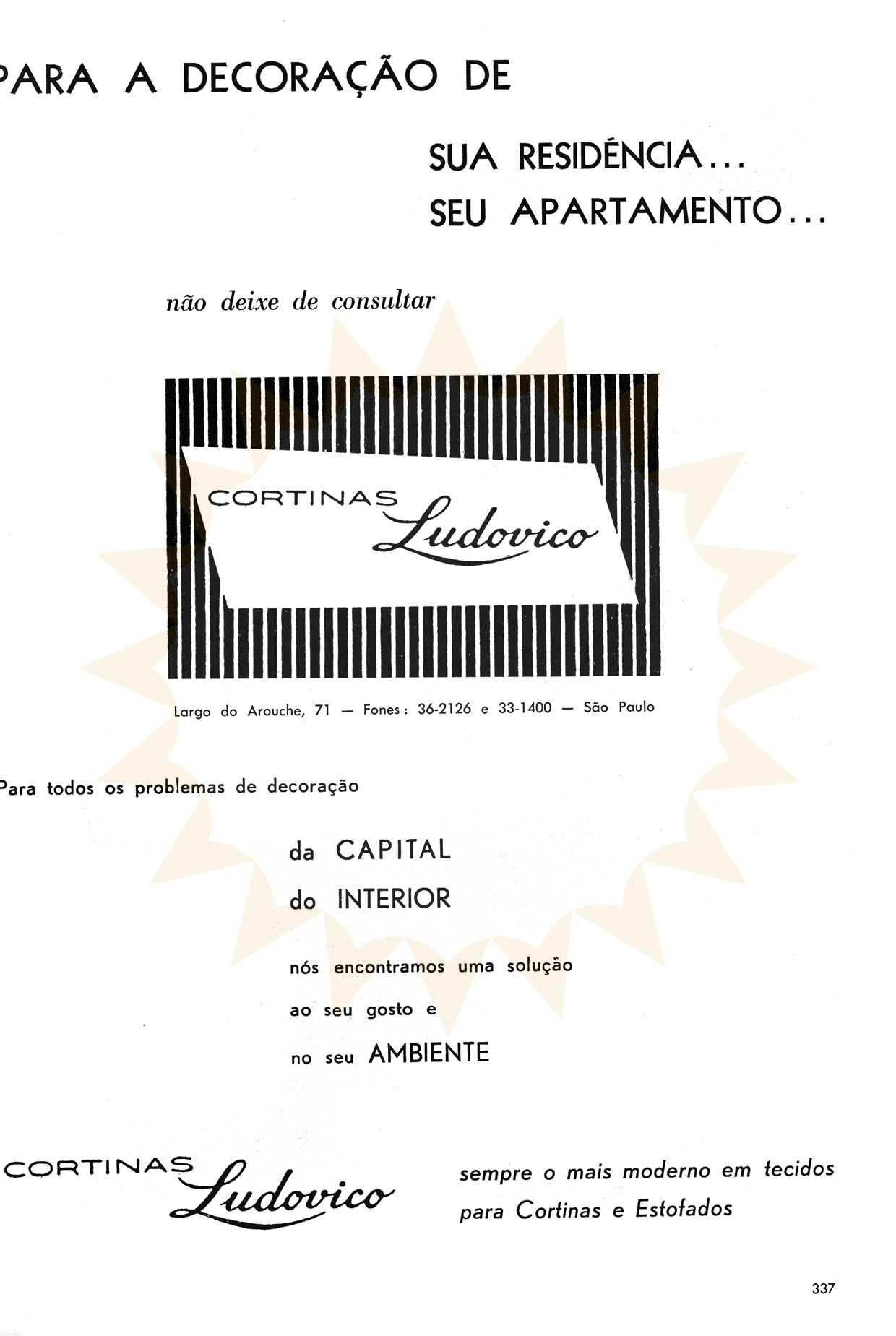 PARA A DECORAÇÃO DE

SUA RESIDÊNCIA...
SEU APARTAMENTO...

não deixe de consultar

CORTINAS Ludovico

Largo do Arouche, 71 — Fones: 36-2126 e 33-1400 — São Paulo

Para todos os problemas de decoração

da CAPITAL
do INTERIOR

nós encontramos uma solução
ao seu gosto e
no seu AMBIENTE

CORTINAS Ludovico

sempre o mais moderno em tecidos para Cortinas e Estofados

337